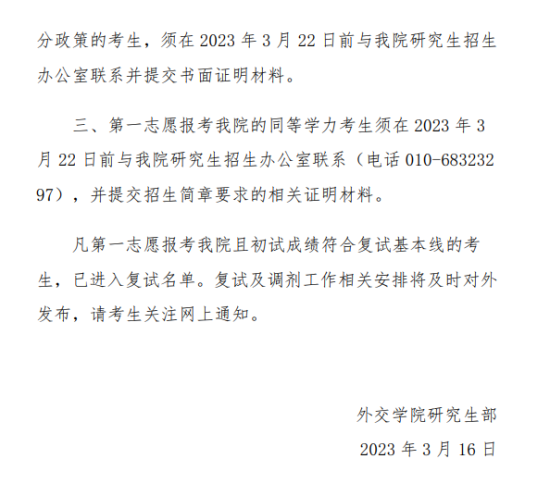 分政策的考生，须在 2023 年 3 月 22 日前与我院研究生招生办公室联系并提交书面证明材料。

三、第一志愿报考我院的同等学力考生须在 2023 年 3 月 22 日前与我院研究生招生办公室联系（电话 010-68323297），并提交招生简章要求的相关证明材料。

凡第一志愿报考我院且初试成绩符合复试基本线的考生，已进入复试名单。复试及调剂工作相关安排将及时对外发布，请考生关注网上通知。

外交学院研究生部

2023 年 3 月 16 日